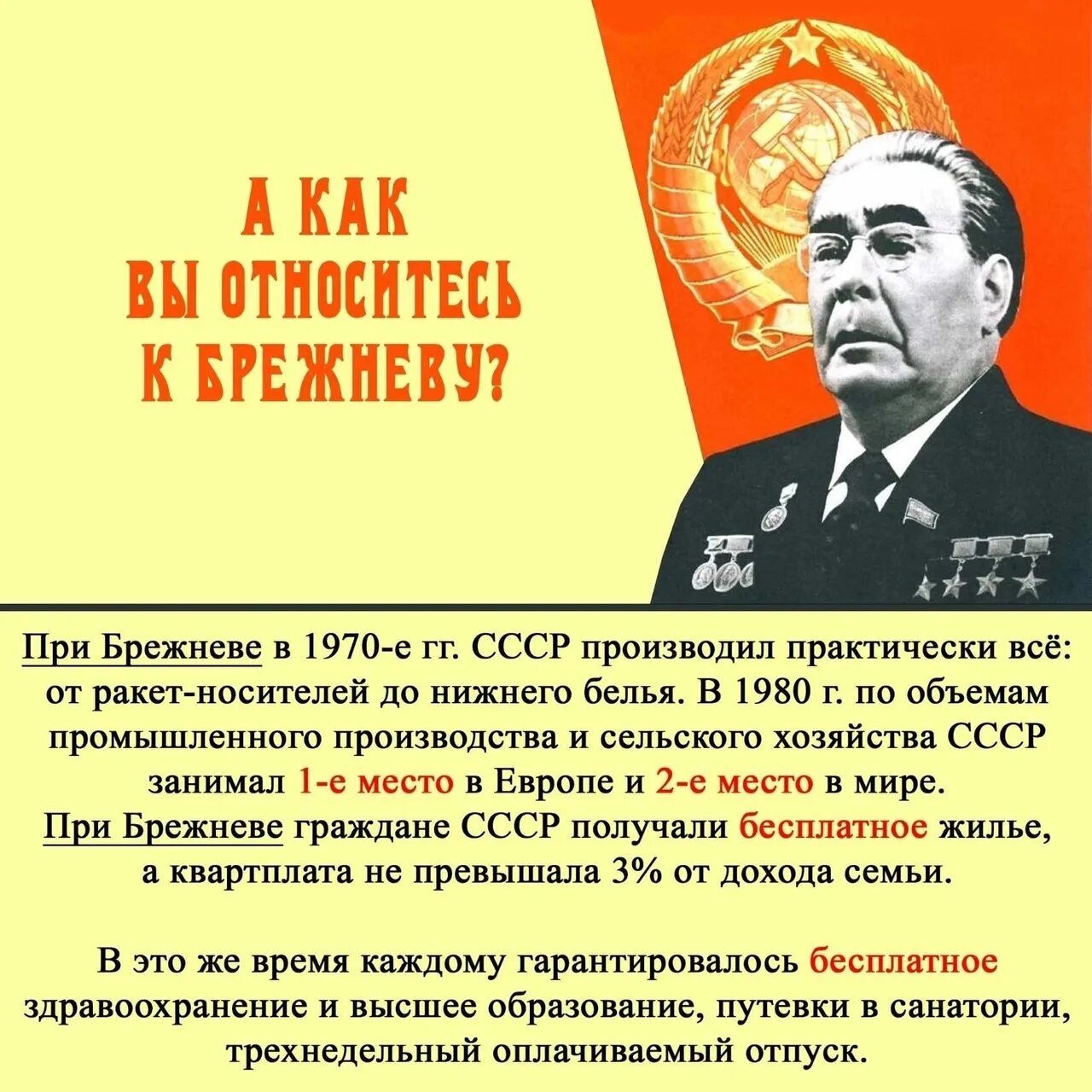 А КАК
ВЫ ОТНОСИТЕСЬ
К БРЕЖНЕВУ?

При Брежневе в 1970-е гг. СССР производил практически всё: от ракет-носителей до нижнего белья. В 1980 г. по объемам промышленного производства и сельского хозяйства СССР занимал 1-е место в Европе и 2-е место в мире.
При Брежневе граждане СССР получали бесплатное жилье, а квартплата не превышала 3% от дохода семьи.

В это же время каждому гарантировалось бесплатное здравоохранение и высшее образование, путевки в санатории, трехнедельный оплачиваемый отпуск.